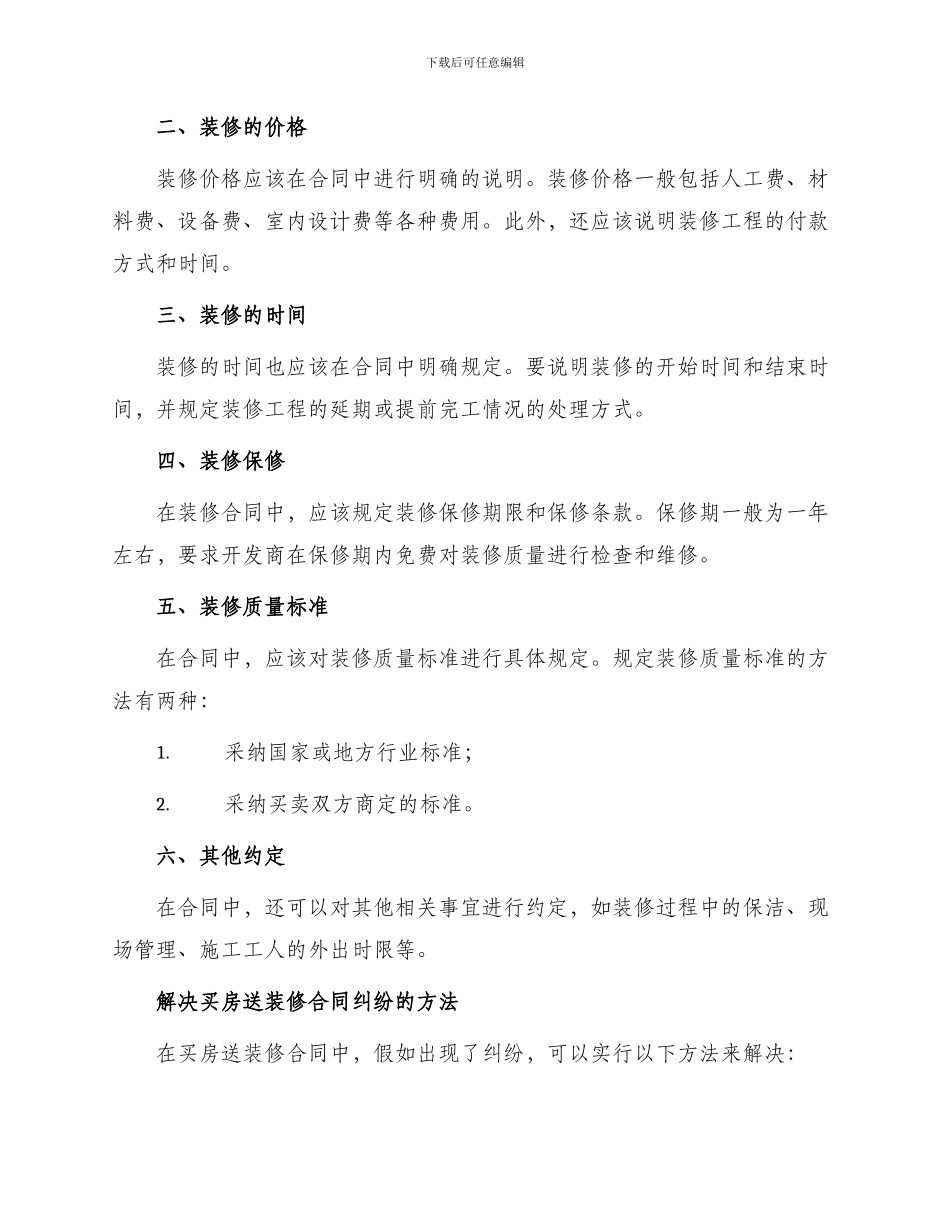 下载后可任意编辑

二、装修的价格

装修价格应该在合同中进行明确的说明。装修价格一般包括人工费、材料费、设备费、室内设计费等各种费用。此外，还应该说明装修工程的付款方式和时间。

三、装修的时间

装修的时间也应该在合同中明确规定。要说明装修的开始时间和结束时间，并规定装修工程的延期或提前完工情况的处理方式。

四、装修保修

在装修合同中，应该规定装修保修期限和保修条款。保修期一般为一年左右，要求开发商在保修期内免费对装修质量进行检查和维修。

五、装修质量标准

在合同中，应该对装修质量标准进行具体规定。规定装修质量标准的方法有两种：

1. 采纳国家或地方行业标准；

2. 采纳买卖双方商定的标准。

六、其他约定

在合同中，还可以对其他相关事宜进行约定，如装修过程中的保洁、现场管理、施工工人的外出时限等。

解决买房送装修合同纠纷的方法

在买房送装修合同中，假如出现了纠纷，可以实行以下方法来解决：